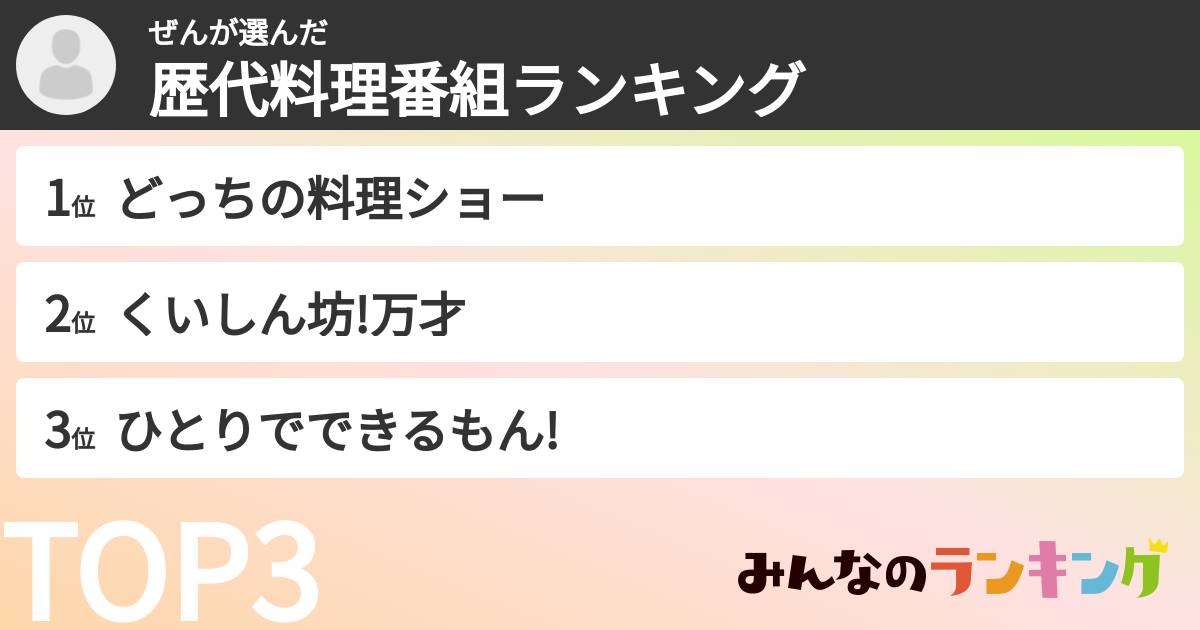 ぜんが選んだ
歴代料理番組ランキング

1位 どっちの料理ショー

2位 くいしん坊!万才

3位 ひとりでできるもん!

TOP3

みんなのランキング